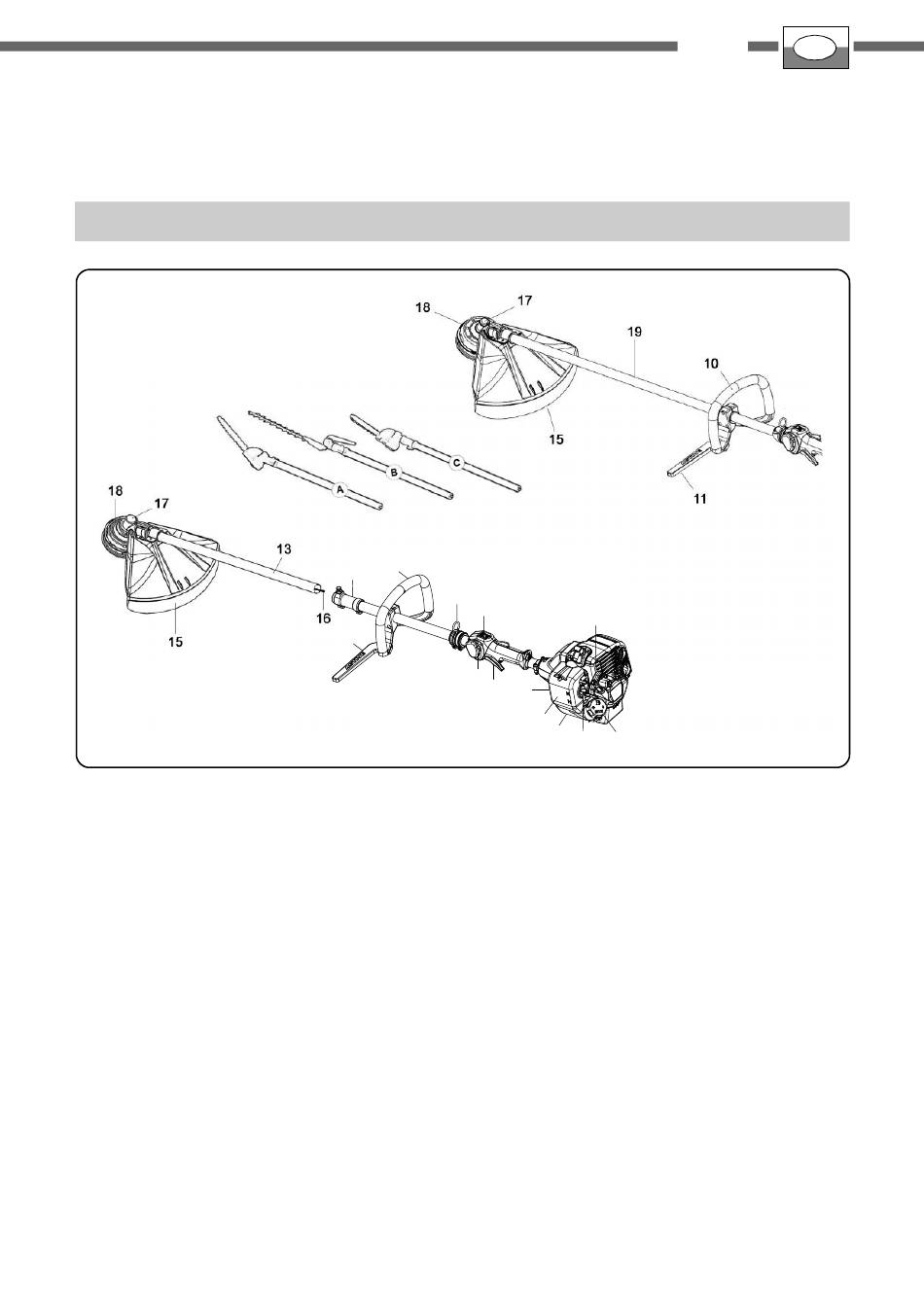 18
17
19
10
15
11
A
B
C
18
17
13
16
15